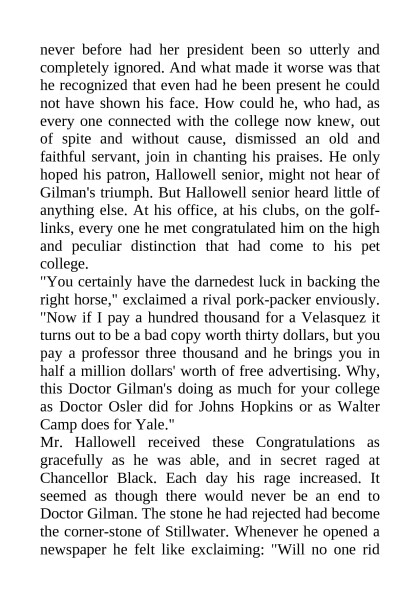 never before had her president been so utterly and completely ignored. And what made it worse was that he recognized that even had he been present he could not have shown his face. How could he, who had, as every one connected with the college now knew, out of spite and without cause, dismissed an old and faithful servant, join in chanting his praises. He only hoped his patron, Hallowell senior, might not hear of Gilman's triumph. But Hallowell senior heard little of anything else. At his office, at his clubs, on the golf-links, every one he met congratulated him on the high and peculiar distinction that had come to his pet college.
"You certainly have the darnedest luck in backing the right horse," exclaimed a rival pork-packer enviously. "Now if I pay a hundred thousand for a Velasquez it turns out to be a bad copy worth thirty dollars, but you pay a professor three thousand and he brings you in half a million dollars' worth of free advertising. Why, this Doctor Gilman's doing as much for your college as Doctor Osler did for Johns Hopkins or as Walter Camp does for Yale."
Mr. Hallowell received these Congratulations as gracefully as he was able, and in secret raged at Chancellor Black. Each day his rage increased. It seemed as though there would never be an end to Doctor Gilman. The stone he had rejected had become the corner-stone of Stillwater. Whenever he opened a newspaper he felt like exclaiming: "Will no one rid